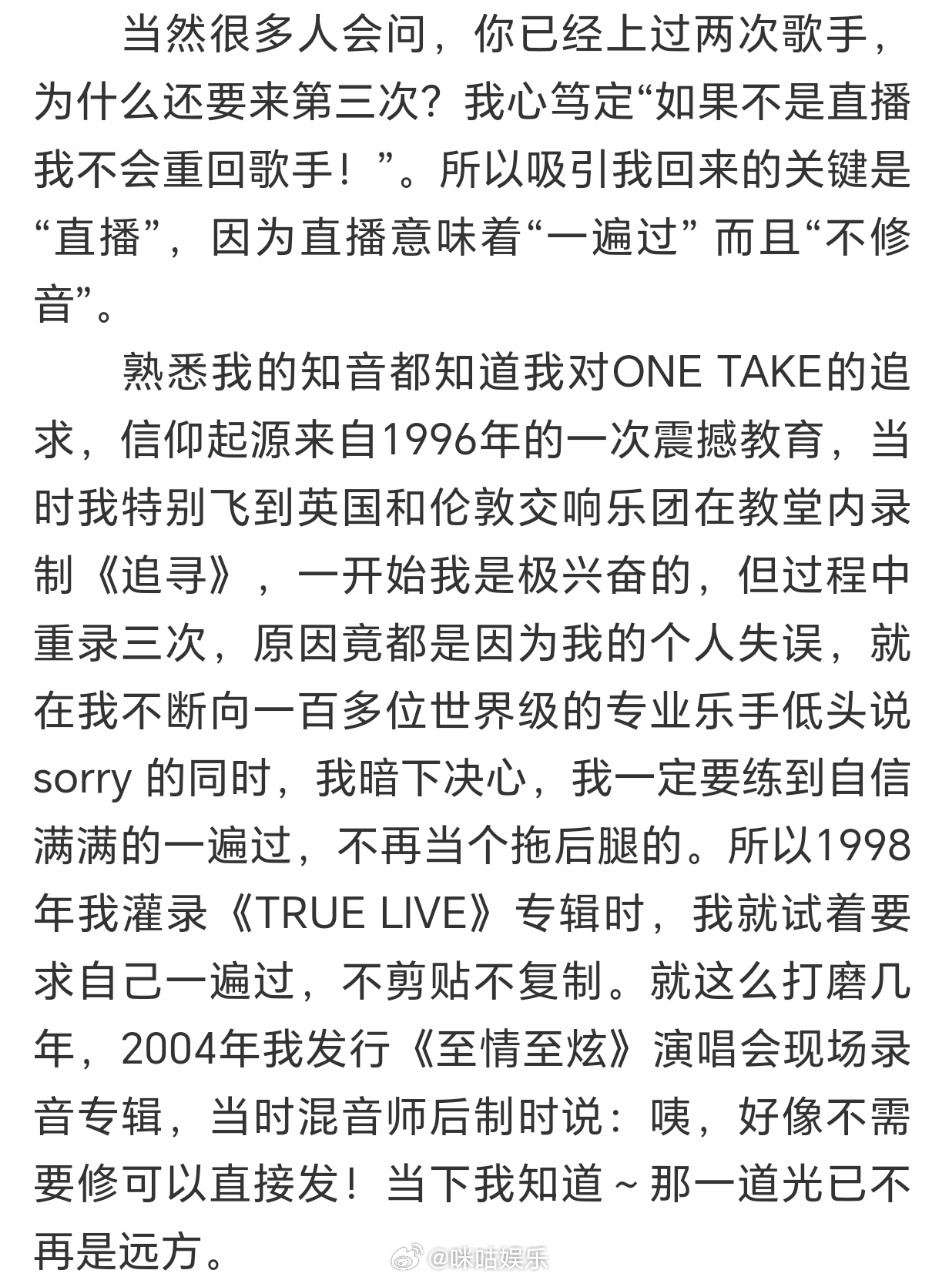 当然很多人会问，你已经上过两次歌手，为什么还要来第三次？我心笃定“如果不是直播我不会重回歌手！”。所以吸引我回来的关键是“直播”，因为直播意味着“一遍过” 而且“不修音”。

熟悉我的知音都知道我对ONE TAKE的追求，信仰起源来自1996年的一次震撼教育，当时我特别飞到英国和伦敦交响乐团在教堂内录制《追寻》，一开始我是极兴奋的，但过程中重录三次，原因竟都是因为我的个人失误，就在我不断向一百多位世界级的专业乐手低头说sorry 的同时，我暗下决心，我一定要练到自信满满的一遍过，不再当个拖后腿的。所以1998年我灌录《TRUE LIVE》专辑时，我就试着要求自己一遍过，不剪贴不复制。就这么打磨几年，2004年我发行《至情至炫》演唱会现场录音专辑，当时混音师后制时说：咦，好像不需要修可以直接发！当下我知道～那一道光已不再是远方。

@咪咕娱乐